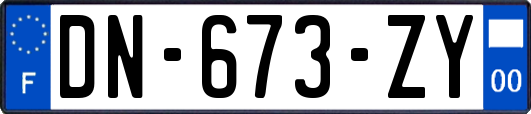 F
DN-673-ZY
00